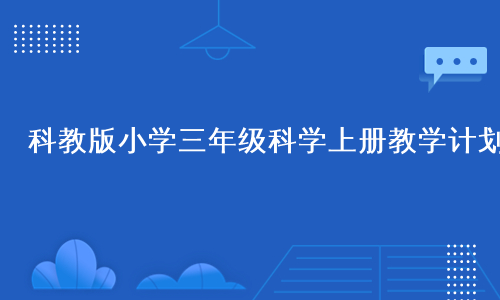 科教版小学三年级科学上册教学计划